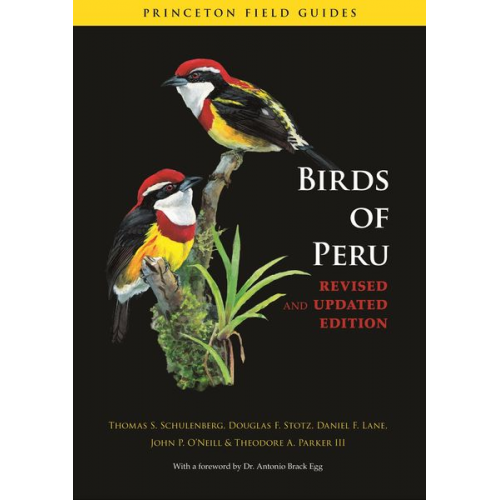 PRINCETON FIELD GUIDES

BIRDS OF PERU

REVISED AND UPDATED EDITION

THOMAS S. SCHULENBERG, DOUGLAS F. STOTZ, DANIEL F. LANE, JOHN P. O'NEILL & THEODORE A. PARKER III

With a foreword by Dr. Antonio Brack Egg